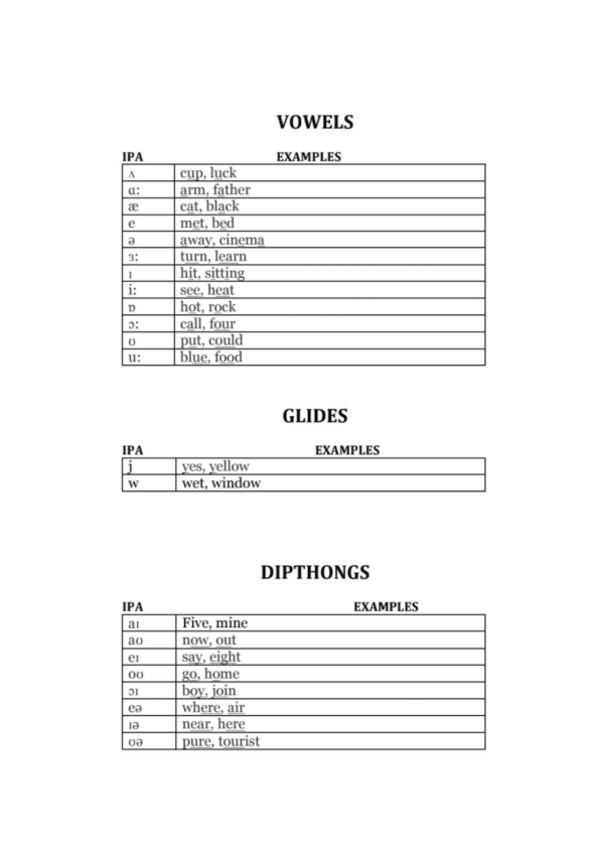 VOWELS

| IPA | EXAMPLES |
|---|---|
| ʌ | cup, luck |
| ɑ: | arm, father |
| æ | cat, black |
| e | met, bed |
| ə | away, cinema |
| ɜ: | turn, learn |
| ɪ | hit, sitting |
| i: | see, heat |
| ɒ | hot, rock |
| ɔ: | call, four |
| ʊ | put, could |
| u: | blue, food |

GLIDES

| IPA | EXAMPLES |
|---|---|
| j | yes, yellow |
| w | wet, window |

DIPTHONGS

| IPA | EXAMPLES |
|---|---|
| aɪ | Five, mine |
| aʊ | now, out |
| eɪ | say, eight |
| oʊ | go, home |
| ɔɪ | boy, join |
| eə | where, air |
| ɪə | near, here |
| ʊə | pure, tourist |